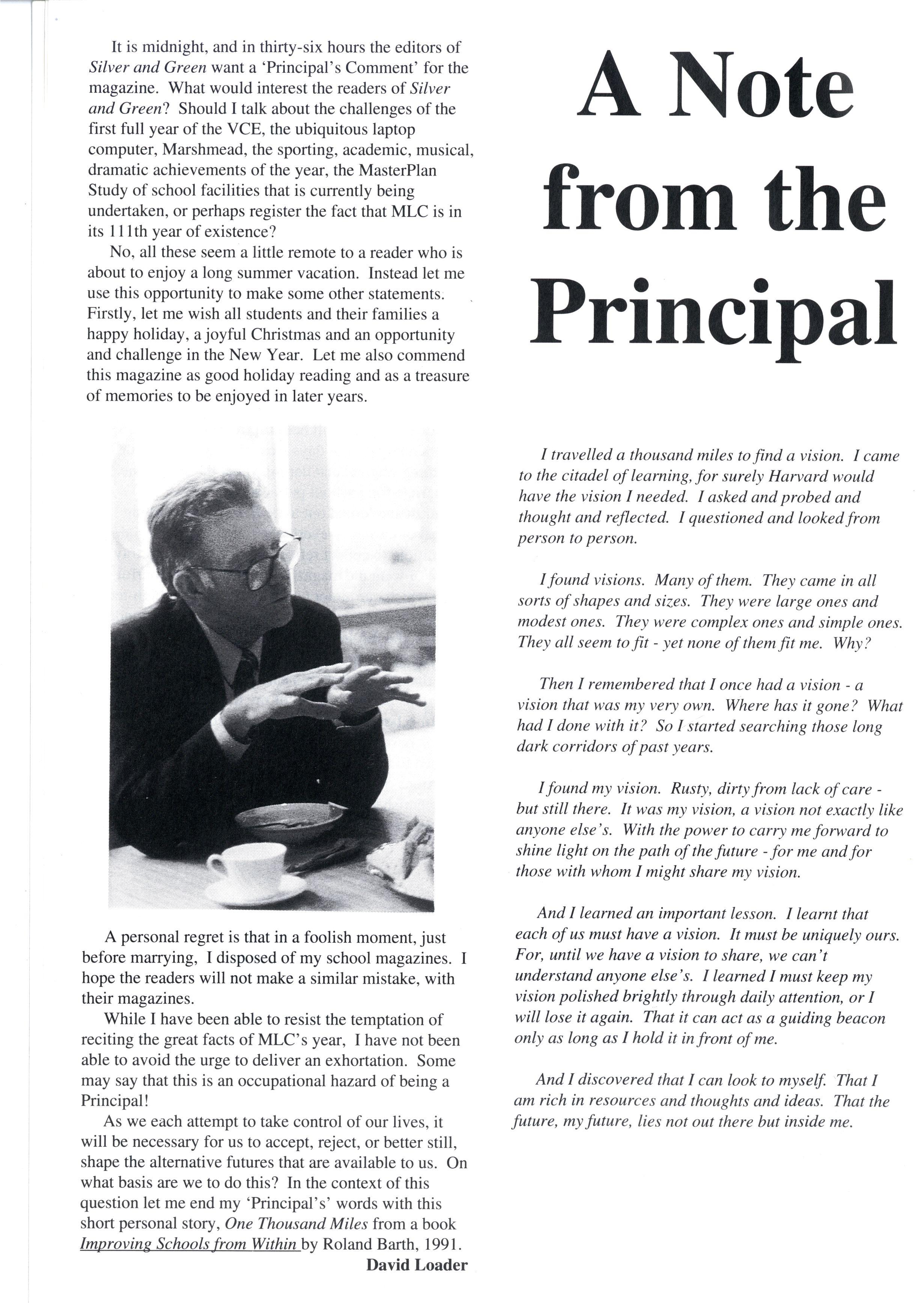 A Note from the Principal

It is midnight, and in thirty-six hours the editors of Silver and Green want a 'Principal's Comment' for the magazine. What would interest the readers of Silver and Green? Should I talk about the challenges of the first full year of the VCE, the ubiquitous laptop computer, Marshmead, the sporting, academic, musical, dramatic achievements of the year, the MasterPlan Study of school facilities that is currently being undertaken, or perhaps register the fact that MLC is in its 111th year of existence?

No, all these seem a little remote to a reader who is about to enjoy a long summer vacation. Instead let me use this opportunity to make some other statements. Firstly, let me wish all students and their families a happy holiday, a joyful Christmas and an opportunity and challenge in the New Year. Let me also commend this magazine as good holiday reading and as a treasure of memories to be enjoyed in later years.

A personal regret is that in a foolish moment, just before marrying, I disposed of my school magazines. I hope the readers will not make a similar mistake, with their magazines.

While I have been able to resist the temptation of reciting the great facts of MLC's year, I have not been able to avoid the urge to deliver an exhortation. Some may say that this is an occupational hazard of being a Principal!

As we each attempt to take control of our lives, it will be necessary for us to accept, reject, or better still, shape the alternative futures that are available to us. On what basis are we to do this? In the context of this question let me end my 'Principal's' words with this short personal story, One Thousand Miles from a book Improving Schools from Within by Roland Barth, 1991.

David Loader

I travelled a thousand miles to find a vision. I came to the citadel of learning, for surely Harvard would have the vision I needed. I asked and probed and thought and reflected. I questioned and looked from person to person.

I found visions. Many of them. They came in all sorts of shapes and sizes. They were large ones and modest ones. They were complex ones and simple ones. They all seem to fit - yet none of them fit me. Why?

Then I remembered that I once had a vision - a vision that was my very own. Where has it gone? What had I done with it? So I started searching those long dark corridors of past years.

I found my vision. Rusty, dirty from lack of care - but still there. It was my vision, a vision not exactly like anyone else's. With the power to carry me forward to shine light on the path of the future - for me and for those with whom I might share my vision.

And I learned an important lesson. I learnt that each of us must have a vision. It must be uniquely ours. For, until we have a vision to share, we can't understand anyone else's. I learned I must keep my vision polished brightly through daily attention, or I will lose it again. That it can act as a guiding beacon only as long as I hold it in front of me.

And I discovered that I can look to myself. That I am rich in resources and thoughts and ideas. That the future, my future, lies not out there but inside me.